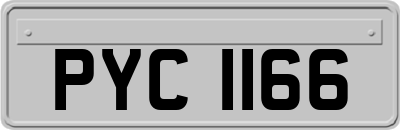 PYC 1166